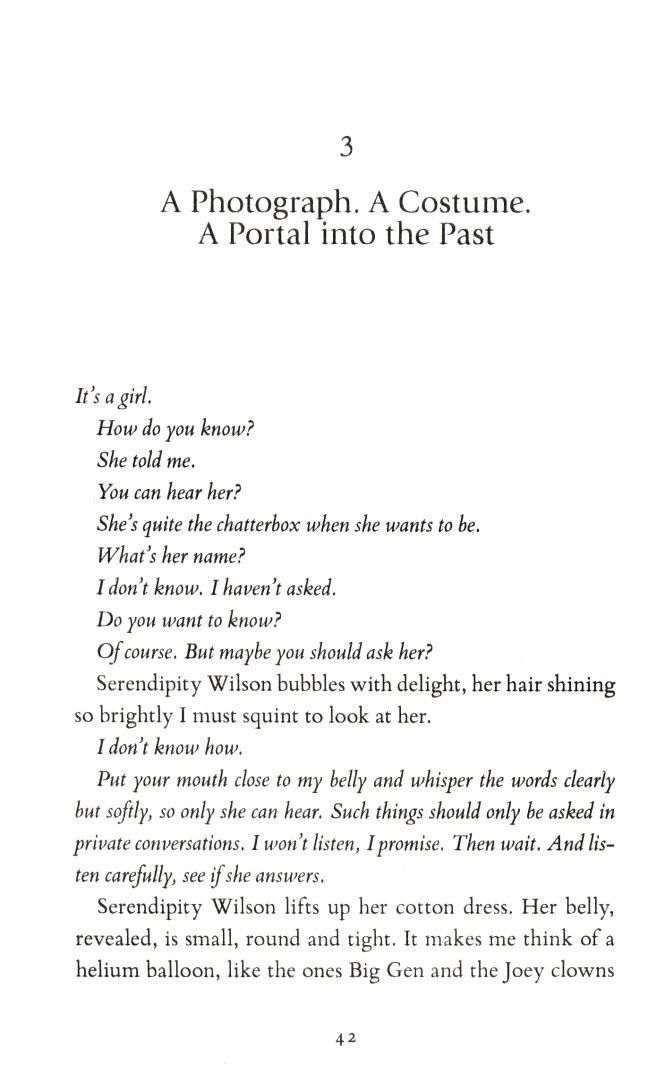 3

A Photograph. A Costume. A Portal into the Past

It's a girl.

How do you know?

She told me.

You can hear her?

She's quite the chatterbox when she wants to be.

What's her name?

I don't know. I haven't asked.

Do you want to know?

Of course. But maybe you should ask her?

Serendipity Wilson bubbles with delight, her hair shining so brightly I must squint to look at her.

I don't know how.

Put your mouth close to my belly and whisper the words clearly but softly, so only she can hear. Such things should only be asked in private conversations. I won't listen, I promise. Then wait. And listen carefully, see if she answers.

Serendipity Wilson lifts up her cotton dress. Her belly, revealed, is small, round and tight. It makes me think of a helium balloon, like the ones Big Gen and the Joey clowns

42